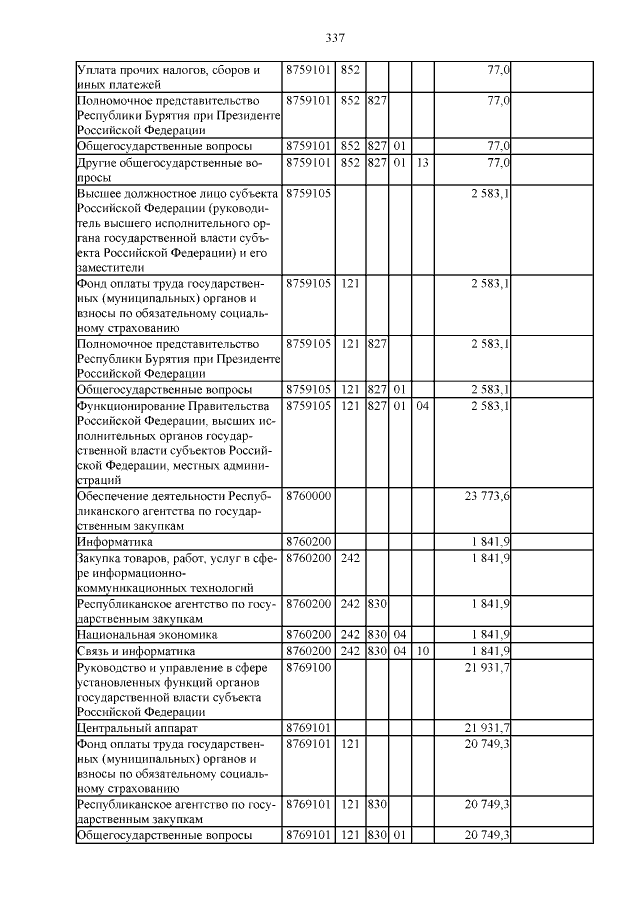 337

| | | | | | | | |
|---|---|---|---|---|---|---|---|
| Уплата прочих налогов, сборов и иных платежей | 8759101 | 852 | | | | 77,0 | |
| Полномочное представительство Республики Бурятия при Президенте Российской Федерации | 8759101 | 852 | 827 | | | 77,0 | |
| Общегосударственные вопросы | 8759101 | 852 | 827 | 01 | | 77,0 | |
| Другие общегосударственные вопросы | 8759101 | 852 | 827 | 01 | 13 | 77,0 | |
| Высшее должностное лицо субъекта Российской Федерации (руководитель высшего исполнительного органа государственной власти субъекта Российской Федерации) и его заместители | 8759105 | | | | | 2 583,1 | |
| Фонд оплаты труда государственных (муниципальных) органов и взносы по обязательному социальному страхованию | 8759105 | 121 | | | | 2 583,1 | |
| Полномочное представительство Республики Бурятия при Президенте Российской Федерации | 8759105 | 121 | 827 | | | 2 583,1 | |
| Общегосударственные вопросы | 8759105 | 121 | 827 | 01 | | 2 583,1 | |
| Функционирование Правительства Российской Федерации, высших исполнительных органов государственной власти субъектов Российской Федерации, местных администраций | 8759105 | 121 | 827 | 01 | 04 | 2 583,1 | |
| Обеспечение деятельности Республиканского агентства по государственным закупкам | 8760000 | | | | | 23 773,6 | |
| Информатика | 8760200 | | | | | 1 841,9 | |
| Закупка товаров, работ, услуг в сфере информационно-коммуникационных технологий | 8760200 | 242 | | | | 1 841,9 | |
| Республиканское агентство по государственным закупкам | 8760200 | 242 | 830 | | | 1 841,9 | |
| Национальная экономика | 8760200 | 242 | 830 | 04 | | 1 841,9 | |
| Связь и информатика | 8760200 | 242 | 830 | 04 | 10 | 1 841,9 | |
| Руководство и управление в сфере установленных функций органов государственной власти субъекта Российской Федерации | 8769100 | | | | | 21 931,7 | |
| Центральный аппарат | 8769101 | | | | | 21 931,7 | |
| Фонд оплаты труда государственных (муниципальных) органов и взносы по обязательному социальному страхованию | 8769101 | 121 | | | | 20 749,3 | |
| Республиканское агентство по государственным закупкам | 8769101 | 121 | 830 | | | 20 749,3 | |
| Общегосударственные вопросы | 8769101 | 121 | 830 | 01 | | 20 749,3 | |